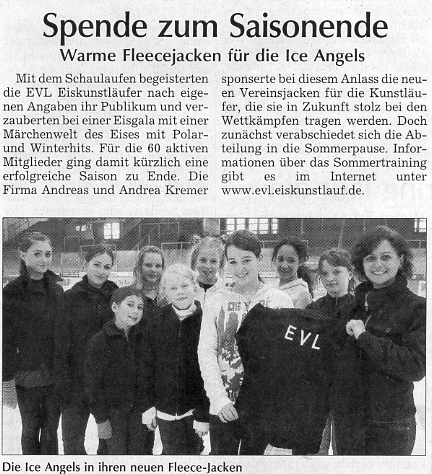 Spende zum Saisonende

Warme Fleecejacken für die Ice Angels

Mit dem Schaulaufen begeisterten die EVL Eiskunstläufer nach eigenen Angaben ihr Publikum und verzauberten bei einer Eisgala mit einer Märchenwelt des Eises mit Polar- und Winterhits. Für die 60 aktiven Mitglieder ging damit kürzlich eine erfolgreiche Saison zu Ende. Die Firma Andreas und Andrea Kremer sponserte bei diesem Anlass die neuen Vereinsjacken für die Kunstläufer, die sie in Zukunft stolz bei den Wettkämpfen tragen werden. Doch zunächst verabschiedet sich die Abteilung in die Sommerpause. Informationen über das Sommertraining gibt es im Internet unter www.evl.eiskunstlauf.de.

EVL

Die Ice Angels in ihren neuen Fleece-Jacken